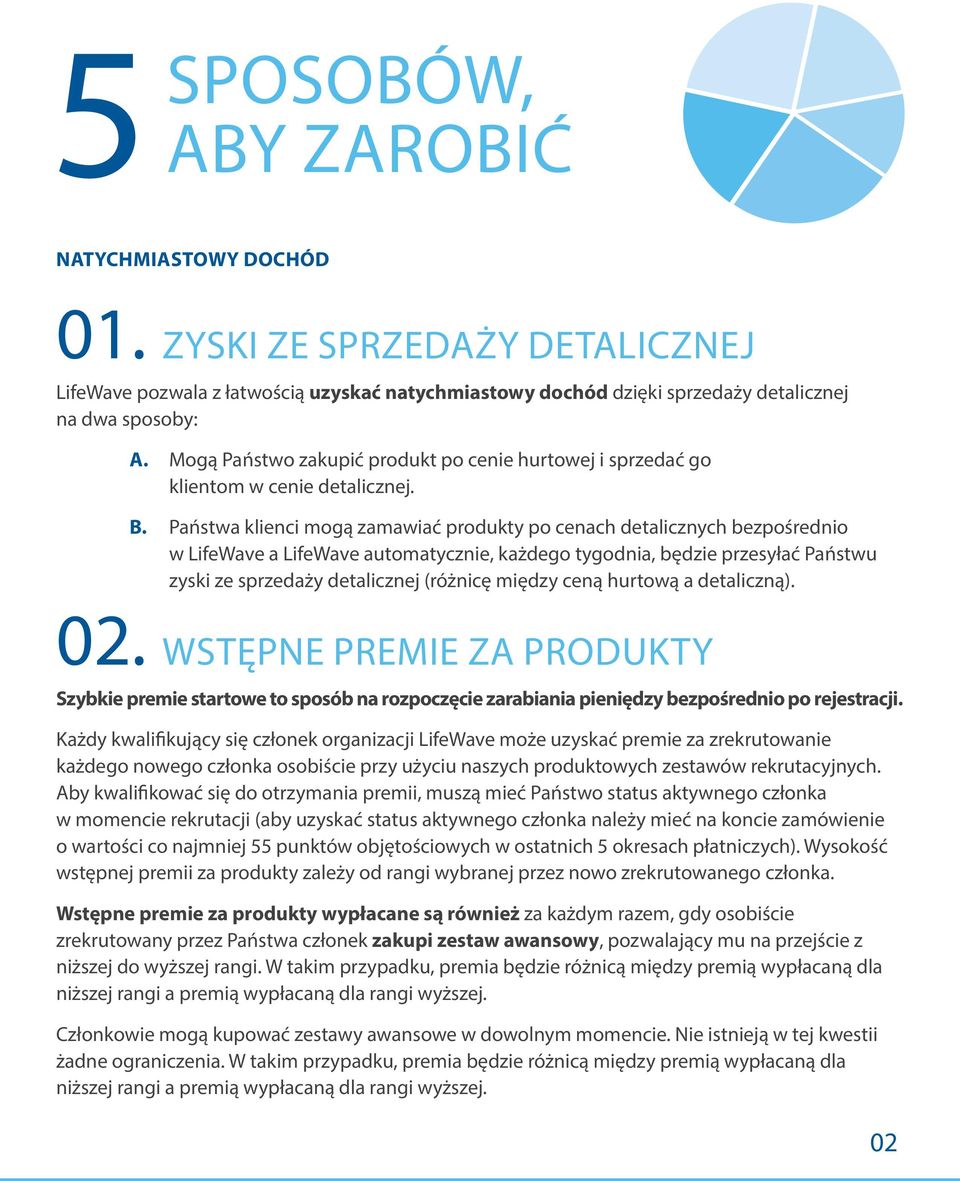 5 SPOSOBÓW, ABY ZAROBIĆ

NATYCHMIASTOWY DOCHÓD

01. ZYSKI ZE SPRZEDAŻY DETALICZNEJ

LifeWave pozwala z łatwością uzyskać natychmiastowy dochód dzięki sprzedaży detalicznej na dwa sposoby:

A. Mogą Państwo zakupić produkt po cenie hurtowej i sprzedać go klientom w cenie detalicznej.

B. Państwa klienci mogą zamawiać produkty po cenach detalicznych bezpośrednio w LifeWave a LifeWave automatycznie, każdego tygodnia, będzie przesyłać Państwu zyski ze sprzedaży detalicznej (różnicę między ceną hurtową a detaliczną).

02. WSTĘPNE PREMIE ZA PRODUKTY

Szybkie premie startowe to sposób na rozpoczęcie zarabiania pieniędzy bezpośrednio po rejestracji.

Każdy kwalifikujący się członek organizacji LifeWave może uzyskać premie za zrekrutowanie każdego nowego członka osobiście przy użyciu naszych produktowych zestawów rekrutacyjnych. Aby kwalifikować się do otrzymania premii, muszą mieć Państwo status aktywnego członka w momencie rekrutacji (aby uzyskać status aktywnego członka należy mieć na koncie zamówienie o wartości co najmniej 55 punktów objętościowych w ostatnich 5 okresach płatniczych). Wysokość wstępnej premii za produkty zależy od rangi wybranej przez nowo zrekrutowanego członka.

Wstępne premie za produkty wypłacane są również za każdym razem, gdy osobiście zrekrutowany przez Państwa członek zakupi zestaw awansowy, pozwalający mu na przejście z niższej do wyższej rangi. W takim przypadku, premia będzie różnicą między premią wypłacaną dla niższej rangi a premią wypłacaną dla rangi wyższej.

Członkowie mogą kupować zestawy awansowe w dowolnym momencie. Nie istnieją w tej kwestii żadne ograniczenia. W takim przypadku, premia będzie różnicą między premią wypłacaną dla niższej rangi a premią wypłacaną dla rangi wyższej.

02